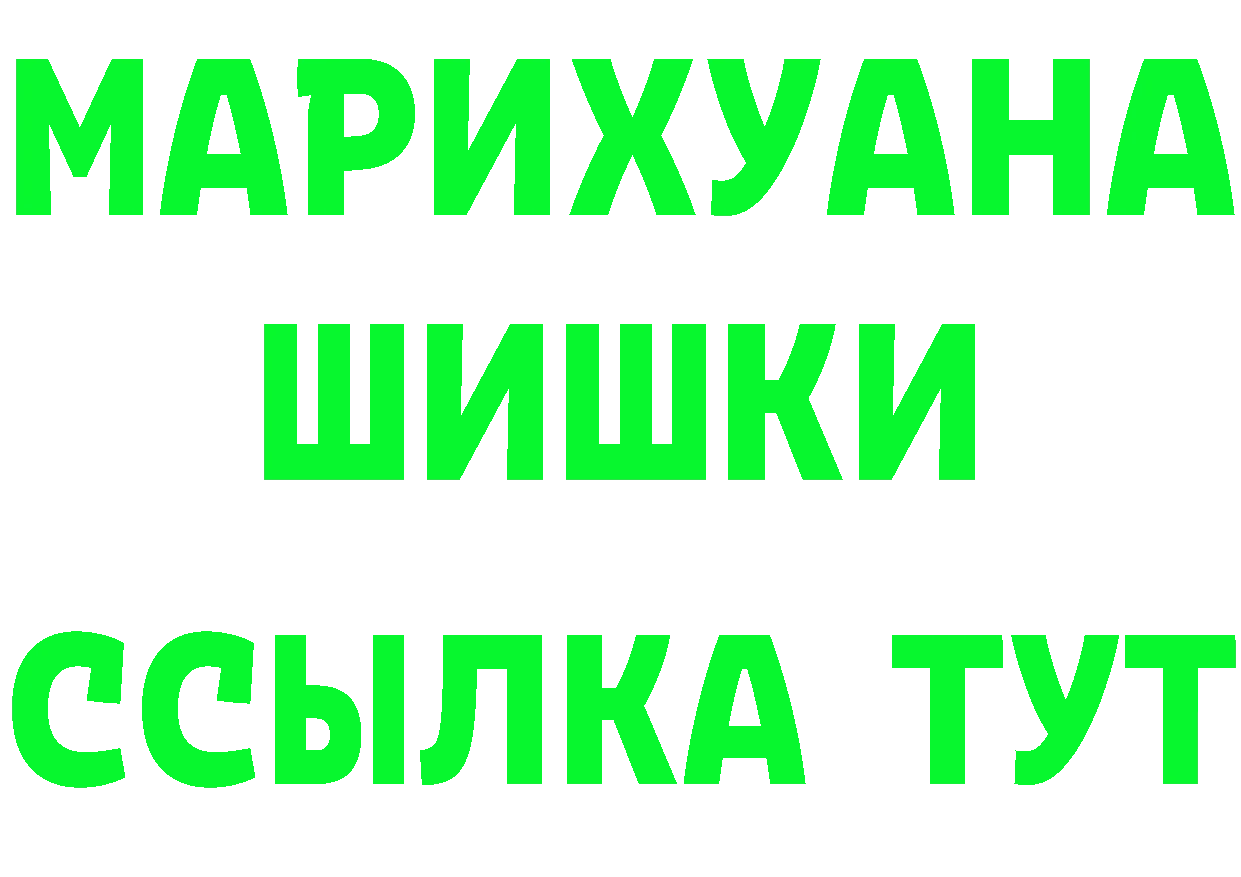 МАРИХУАНА
ШИШКИ
ССЫЛКА ТУТ